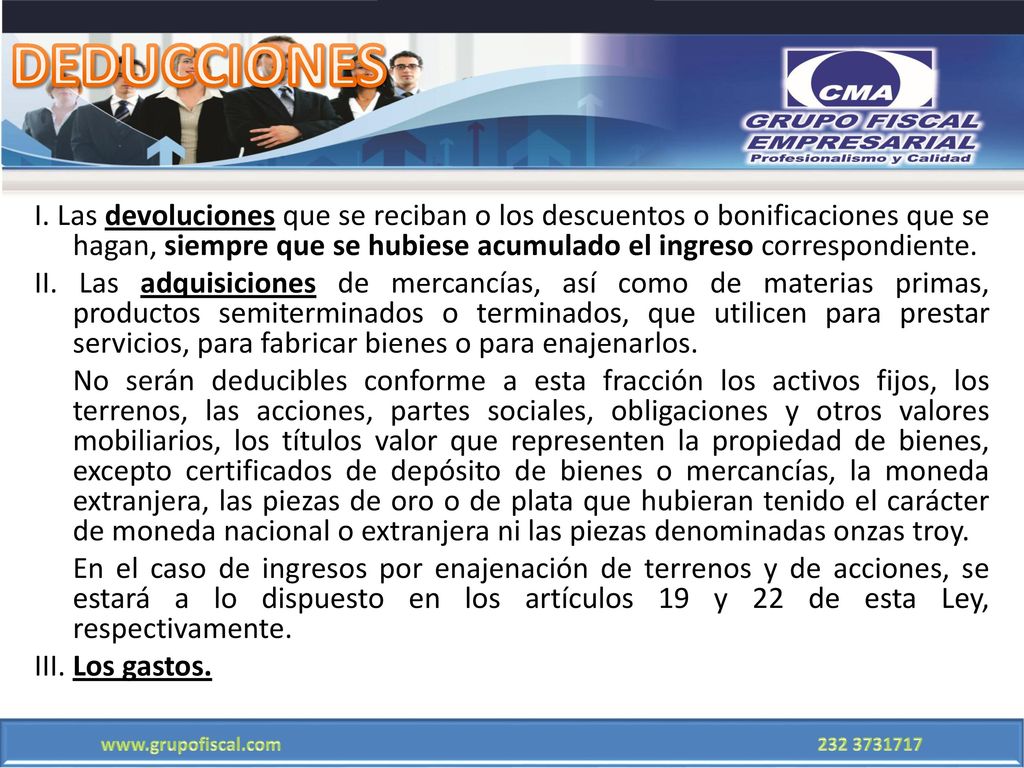 DEDUCCIONES

CMA
GRUPO FISCAL
EMPRESARIAL
Profesionalismo y Calidad

I. Las devoluciones que se reciban o los descuentos o bonificaciones que se hagan, siempre que se hubiese acumulado el ingreso correspondiente.

II. Las adquisiciones de mercancías, así como de materias primas, productos semiterminados o terminados, que utilicen para prestar servicios, para fabricar bienes o para enajenarlos.

No serán deducibles conforme a esta fracción los activos fijos, los terrenos, las acciones, partes sociales, obligaciones y otros valores mobiliarios, los títulos valor que representen la propiedad de bienes, excepto certificados de depósito de bienes o mercancías, la moneda extranjera, las piezas de oro o de plata que hubieran tenido el carácter de moneda nacional o extranjera ni las piezas denominadas onzas troy.

En el caso de ingresos por enajenación de terrenos y de acciones, se estará a lo dispuesto en los artículos 19 y 22 de esta Ley, respectivamente.

III. Los gastos.

www.grupofiscal.com
232 3731717